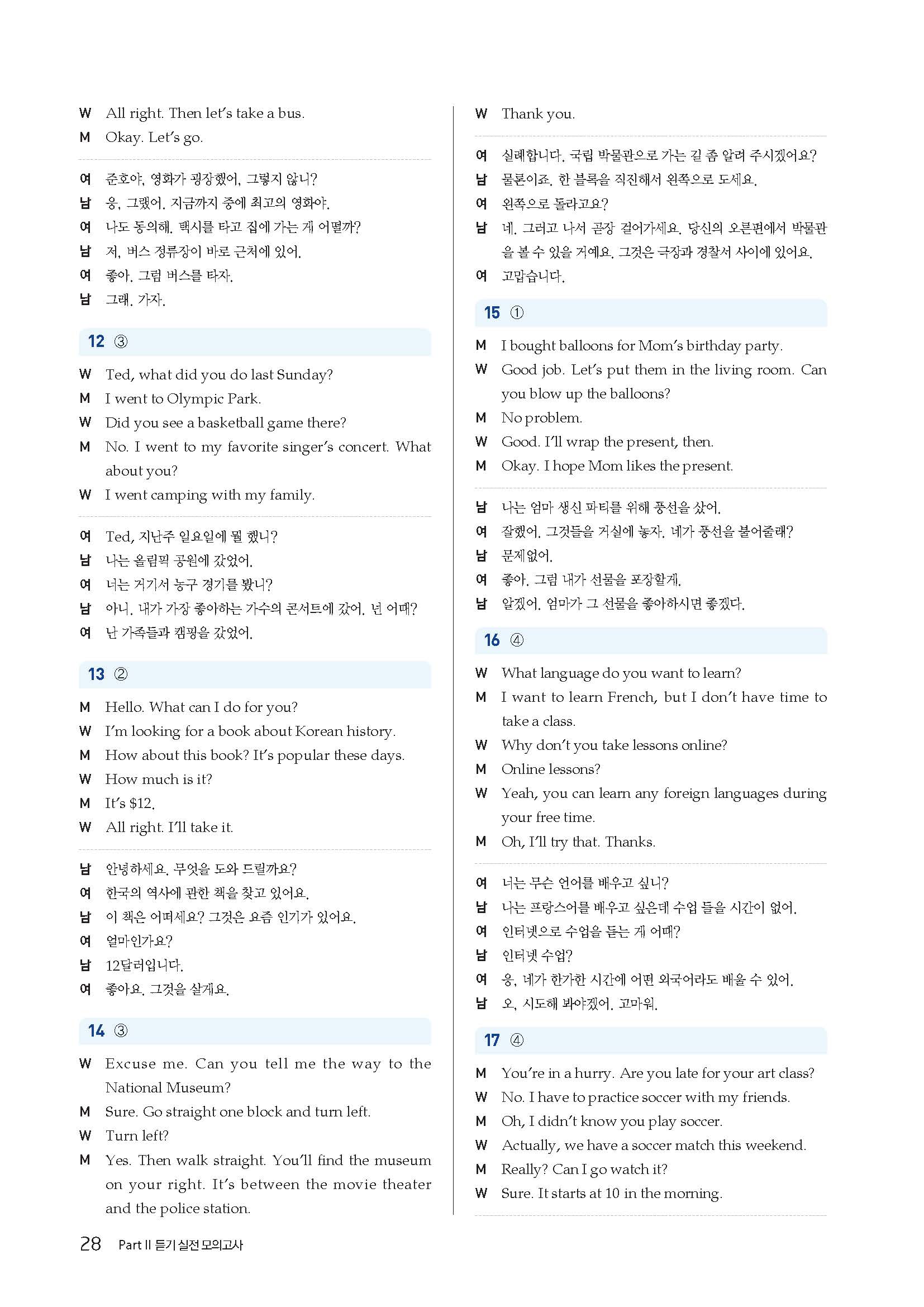 W All right. Then let's take a bus.
M Okay. Let's go.

여 준호야, 영화가 굉장했어, 그렇지 않니?
남 응, 그랬어. 지금까지 중에 최고의 영화야.
여 나도 동의해. 택시를 타고 집에 가는 게 어떨까?
남 저, 버스 정류장이 바로 근처에 있어.
여 좋아. 그럼 버스를 타자.
남 그래. 가자.

12 ③

W Ted, what did you do last Sunday?
M I went to Olympic Park.
W Did you see a basketball game there?
M No. I went to my favorite singer's concert. What about you?
W I went camping with my family.

여 Ted, 지난주 일요일에 뭘 했니?
남 나는 올림픽 공원에 갔었어.
여 너는 거기서 농구 경기를 봤니?
남 아니. 내가 가장 좋아하는 가수의 콘서트에 갔어. 넌 어때?
여 난 가족들과 캠핑을 갔었어.

13 ②

M Hello. What can I do for you?
W I'm looking for a book about Korean history.
M How about this book? It's popular these days.
W How much is it?
M It's $12.
W All right. I'll take it.

남 안녕하세요. 무엇을 도와 드릴까요?
여 한국의 역사에 관한 책을 찾고 있어요.
남 이 책은 어떠세요? 그것은 요즘 인기가 있어요.
여 얼마인가요?
남 12달러입니다.
여 좋아요. 그것을 살게요.

14 ③

W Excuse me. Can you tell me the way to the National Museum?
M Sure. Go straight one block and turn left.
W Turn left?
M Yes. Then walk straight. You'll find the museum on your right. It's between the movie theater and the police station.

W Thank you.

여 실례합니다. 국립 박물관으로 가는 길 좀 알려 주시겠어요?
남 물론이죠. 한 블록을 직진해서 왼쪽으로 도세요.
여 왼쪽으로 돌라고요?
남 네. 그러고 나서 곧장 걸어가세요. 당신의 오른편에서 박물관을 볼 수 있을 거예요. 그것은 극장과 경찰서 사이에 있어요.
여 고맙습니다.

15 ①

M I bought balloons for Mom's birthday party.
W Good job. Let's put them in the living room. Can you blow up the balloons?
M No problem.
W Good. I'll wrap the present, then.
M Okay. I hope Mom likes the present.

남 나는 엄마 생신 파티를 위해 풍선을 샀어.
여 잘했어. 그것들을 거실에 놓자. 네가 풍선을 불어줄래?
남 문제없어.
여 좋아. 그럼 내가 선물을 포장할게.
남 알겠어. 엄마가 그 선물을 좋아하시면 좋겠다.

16 ④

W What language do you want to learn?
M I want to learn French, but I don't have time to take a class.
W Why don't you take lessons online?
M Online lessons?
W Yeah, you can learn any foreign languages during your free time.
M Oh, I'll try that. Thanks.

여 너는 무슨 언어를 배우고 싶니?
남 나는 프랑스어를 배우고 싶은데 수업 들을 시간이 없어.
여 인터넷으로 수업을 듣는 게 어때?
남 인터넷 수업?
여 응, 네가 한가한 시간에 어떤 외국어라도 배울 수 있어.
남 오, 시도해 봐야겠어. 고마워.

17 ④

M You're in a hurry. Are you late for your art class?
W No. I have to practice soccer with my friends.
M Oh, I didn't know you play soccer.
W Actually, we have a soccer match this weekend.
M Really? Can I go watch it?
W Sure. It starts at 10 in the morning.

28 Part II 듣기 실전 모의고사